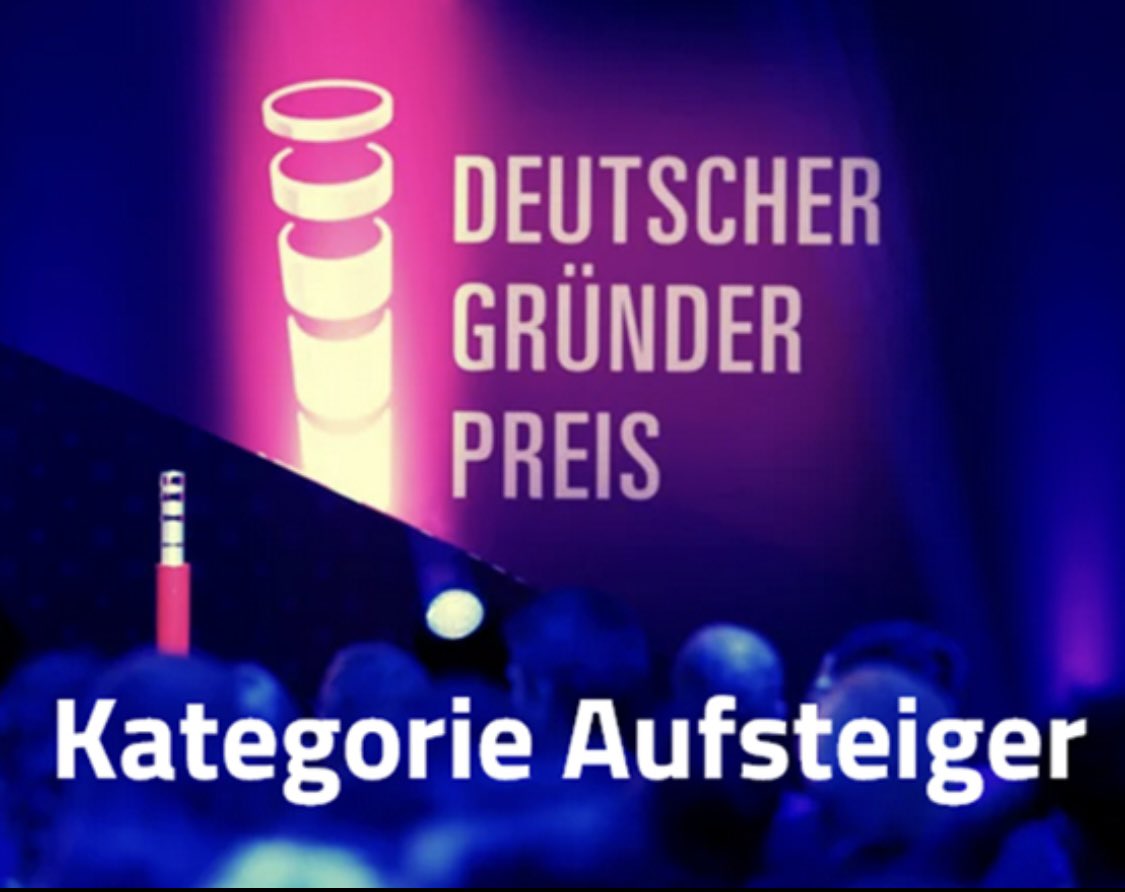 DEUTSCHER
GRÜNDER
PREIS

Kategorie Aufsteiger